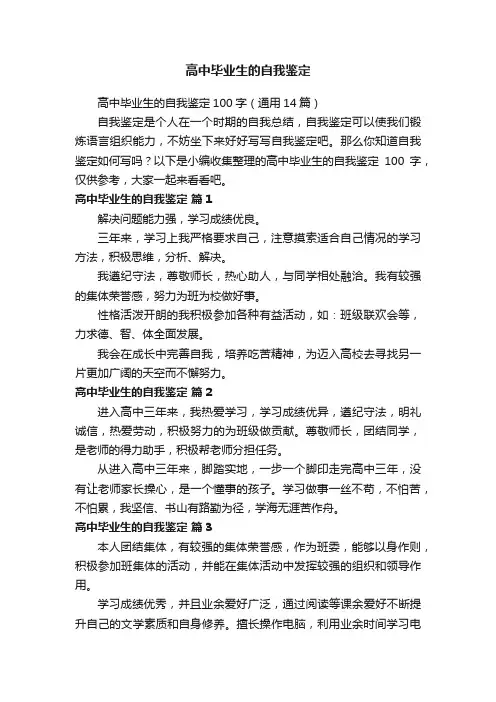 高中毕业生的自我鉴定

高中毕业生的自我鉴定100字（通用14篇）

自我鉴定是个人在一个时期的自我总结，自我鉴定可以使我们锻炼语言组织能力，不妨坐下来好好写写自我鉴定吧。那么你知道自我鉴定如何写吗？以下是小编收集整理的高中毕业生的自我鉴定 100 字，仅供参考，大家一起来看看吧。

高中毕业生的自我鉴定 篇1

解决问题能力强，学习成绩优良。

三年来，学习上我严格要求自己，注意摸索适合自己情况的学习方法，积极思维，分析、解决。

我遵纪守法，尊敬师长，热心助人，与同学相处融洽。我有较强的集体荣誉感，努力为班为校做好事。

性格活泼开朗的我积极参加各种有益活动，如：班级联欢会等，力求德、智、体全面发展。

我会在成长中完善自我，培养吃苦精神，为迈入高校去寻找另一片更加广阔的天空而不懈努力。

高中毕业生的自我鉴定 篇2

进入高中三年来，我热爱学习，学习成绩优异，遵纪守法，明礼诚信，热爱劳动，积极努力的为班级做贡献。尊敬师长，团结同学，是老师的得力助手，积极帮老师分担任务。

从进入高中三年来，脚踏实地，一步一个脚印走完高中三年，没有让老师家长操心，是一个懂事的孩子。学习做事一丝不苟，不怕苦，不怕累，我坚信、书山有路勤为径，学海无涯苦作舟。

高中毕业生的自我鉴定 篇3

本人团结集体，有较强的集体荣誉感，作为班委，能够以身作则，积极参加班集体的活动，并能在集体活动中发挥较强的组织和领导作用。

学习成绩优秀，并且业余爱好广泛，通过阅读等课余爱好不断提升自己的文学素质和自身修养。擅长操作电脑，利用业余时间学习电